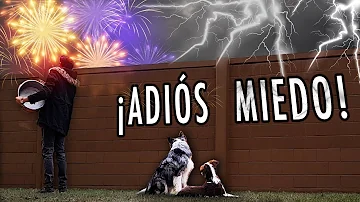 ¡ADIÓS MIEDO!